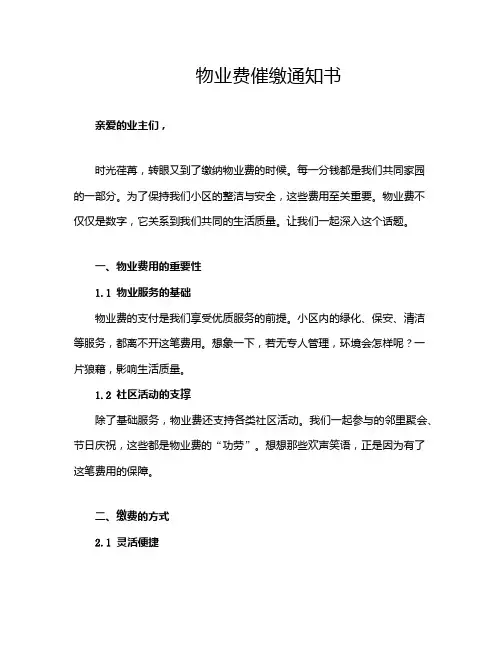 物业费催缴通知书

亲爱的业主们，

时光荏苒，转眼又到了缴纳物业费的时候。每一分钱都是我们共同家园的一部分。为了保持我们小区的整洁与安全，这些费用至关重要。物业费不仅仅是数字，它关系到我们共同的生活质量。让我们一起深入这个话题。

一、物业费用的重要性

1.1 物业服务的基础

物业费的支付是我们享受优质服务的前提。小区内的绿化、保安、清洁等服务，都离不开这笔费用。想象一下，若无专人管理，环境会怎样呢？一片狼藉，影响生活质量。

1.2 社区活动的支撑

除了基础服务，物业费还支持各类社区活动。我们一起参与的邻里聚会、节日庆祝，这些都是物业费的“功劳”。想想那些欢声笑语，正是因为有了这笔费用的保障。

二、缴费的方式

2.1 灵活便捷